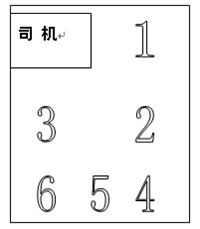 司 机

1

3 2

6 5 4